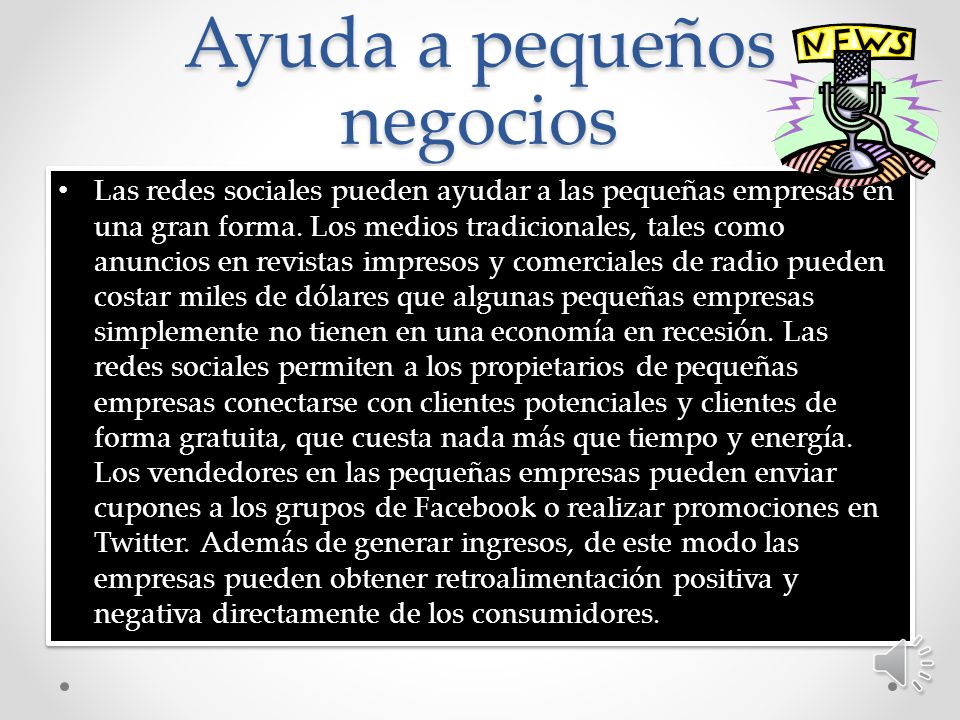 Ayuda a pequeños negocios

NEWS

• Las redes sociales pueden ayudar a las pequeñas empresas en una gran forma. Los medios tradicionales, tales como anuncios en revistas impresos y comerciales de radio pueden costar miles de dólares que algunas pequeñas empresas simplemente no tienen en una economía en recesión. Las redes sociales permiten a los propietarios de pequeñas empresas conectarse con clientes potenciales y clientes de forma gratuita, que cuesta nada más que tiempo y energía. Los vendedores en las pequeñas empresas pueden enviar cupones a los grupos de Facebook o realizar promociones en Twitter. Además de generar ingresos, de este modo las empresas pueden obtener retroalimentación positiva y negativa directamente de los consumidores.